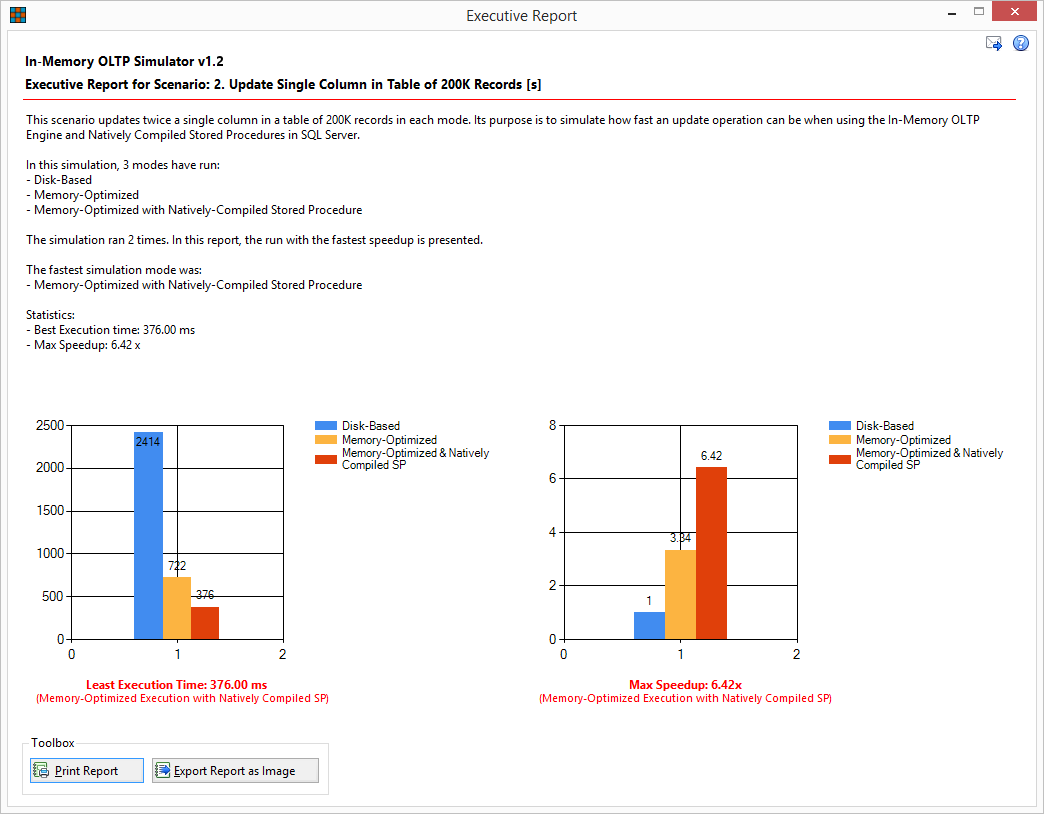 Executive Report

In-Memory OLTP Simulator v1.2

Executive Report for Scenario: 2. Update Single Column in Table of 200K Records [s]

This scenario updates twice a single column in a table of 200K records in each mode. Its purpose is to simulate how fast an update operation can be when using the In-Memory OLTP Engine and Natively Compiled Stored Procedures in SQL Server.

In this simulation, 3 modes have run:
- Disk-Based
- Memory-Optimized
- Memory-Optimized with Natively-Compiled Stored Procedure

The simulation ran 2 times. In this report, the run with the fastest speedup is presented.

The fastest simulation mode was:
- Memory-Optimized with Natively-Compiled Stored Procedure

Statistics:
- Best Execution time: 376.00 ms
- Max Speedup: 6.42 x

2500
2000
1500
1000
500
0
2414
722
376
0
1
2

Disk-Based
Memory-Optimized
Memory-Optimized & Natively Compiled SP

Least Execution Time: 376.00 ms
(Memory-Optimized Execution with Natively Compiled SP)

8
6
4
2
0
1
3.34
6.42
0
1
2

Disk-Based
Memory-Optimized
Memory-Optimized & Natively Compiled SP

Max Speedup: 6.42x
(Memory-Optimized Execution with Natively Compiled SP)

Toolbox
Print Report
Export Report as Image